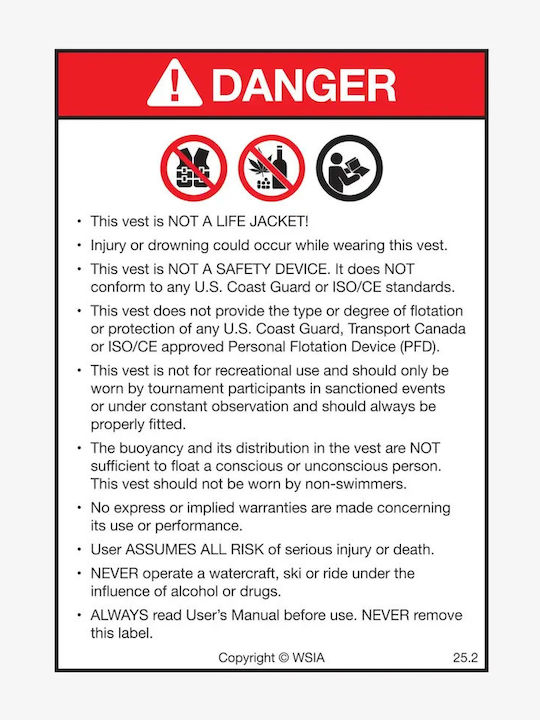 DANGER

• This vest is NOT A LIFE JACKET!

• Injury or drowning could occur while wearing this vest.

• This vest is NOT A SAFETY DEVICE. It does NOT conform to any U.S. Coast Guard or ISO/CE standards.

• This vest does not provide the type or degree of flotation or protection of any U.S. Coast Guard, Transport Canada or ISO/CE approved Personal Flotation Device (PFD).

• This vest is not for recreational use and should only be worn by tournament participants in sanctioned events or under constant observation and should always be properly fitted.

• The buoyancy and its distribution in the vest are NOT sufficient to float a conscious or unconscious person. This vest should not be worn by non-swimmers.

• No express or implied warranties are made concerning its use or performance.

• User ASSUMES ALL RISK of serious injury or death.

• NEVER operate a watercraft, ski or ride under the influence of alcohol or drugs.

• ALWAYS read User's Manual before use. NEVER remove this label.

Copyright © WSIA 25.2